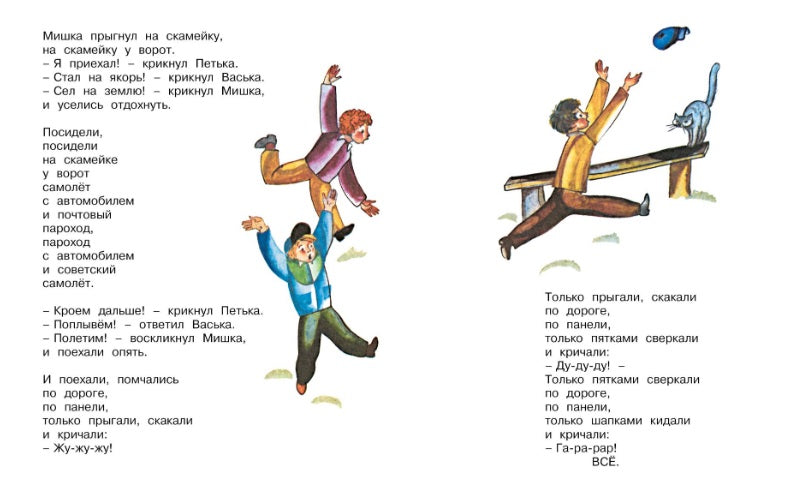 Мишка прыгнул на скамейку,
на скамейку у ворот.
– Я приехал! – крикнул Петька.
– Стал на якорь! – крикнул Васька.
– Сел на землю! – крикнул Мишка,
и уселись отдохнуть.

Посидели,
посидели
на скамейке
у ворот
самолёт
с автомобилем
и почтовый
пароход,
пароход
с автомобилем
и советский
самолёт.

– Кроем дальше! – крикнул Петька.
– Поплывём! – ответил Васька.
– Полетим! – воскликнул Мишка,
и поехали опять.

И поехали, помчались
по дороге,
по панели,
только прыгали, скакали
и кричали:
– Жу-жу-жу!

Только прыгали, скакали
по дороге,
по панели,
только пятками сверкали
и кричали:
– Ду-ду-ду! –
Только пятками сверкали
по дороге,
по панели,
только шапками кидали
и кричали:
– Га-ра-рар!
ВСЁ.